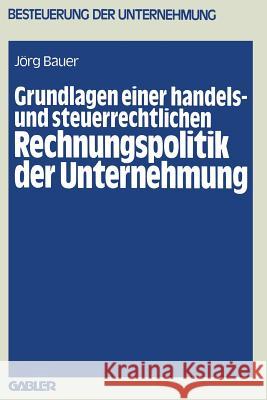 BESTEUERUNG DER UNTERNEHMUNG

Jörg Bauer

Grundlagen einer handels- und steuerrechtlichen Rechnungspolitik der Unternehmung

Kraina Książek

GABLER